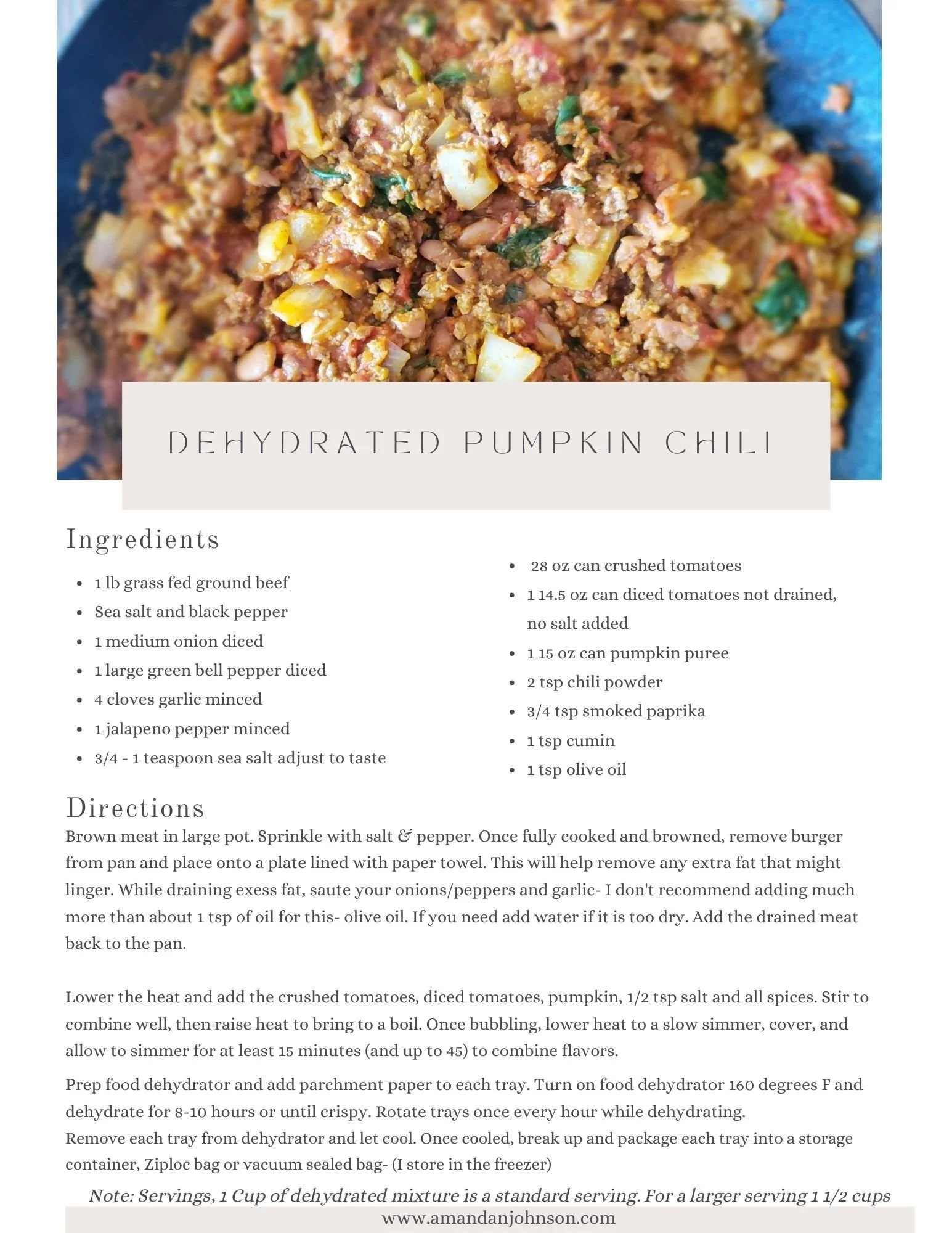 DEHYDRATED PUMPKIN CHILI

Ingredients

- 1 lb grass fed ground beef
- Sea salt and black pepper
- 1 medium onion diced
- 1 large green bell pepper diced
- 4 cloves garlic minced
- 1 jalapeno pepper minced
- 3/4 - 1 teaspoon sea salt adjust to taste

- 28 oz can crushed tomatoes
- 1 14.5 oz can diced tomatoes not drained, no salt added
- 1 15 oz can pumpkin puree
- 2 tsp chili powder
- 3/4 tsp smoked paprika
- 1 tsp cumin
- 1 tsp olive oil

Directions

Brown meat in large pot. Sprinkle with salt & pepper. Once fully cooked and browned, remove burger from pan and place onto a plate lined with paper towel. This will help remove any extra fat that might linger. While draining exess fat, saute your onions/peppers and garlic- I don't recommend adding much more than about 1 tsp of oil for this- olive oil. If you need add water if it is too dry. Add the drained meat back to the pan.

Lower the heat and add the crushed tomatoes, diced tomatoes, pumpkin, 1/2 tsp salt and all spices. Stir to combine well, then raise heat to bring to a boil. Once bubbling, lower heat to a slow simmer, cover, and allow to simmer for at least 15 minutes (and up to 45) to combine flavors.

Prep food dehydrator and add parchment paper to each tray. Turn on food dehydrator 160 degrees F and dehydrate for 8-10 hours or until crispy. Rotate trays once every hour while dehydrating.
Remove each tray from dehydrator and let cool. Once cooled, break up and package each tray into a storage container, Ziploc bag or vacuum sealed bag- (I store in the freezer)

Note: Servings, 1 Cup of dehydrated mixture is a standard serving. For a larger serving 1 1/2 cups

www.amandanjohnson.com